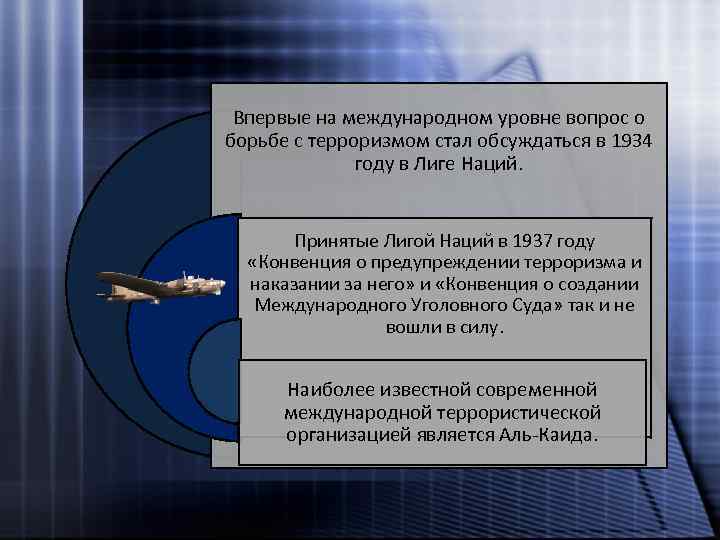 Впервые на международном уровне вопрос о борьбе с терроризмом стал обсуждаться в 1934 году в Лиге Наций.

Принятые Лигой Наций в 1937 году «Конвенция о предупреждении терроризма и наказании за него» и «Конвенция о создании Международного Уголовного Суда» так и не вошли в силу.

Наиболее известной современной международной террористической организацией является Аль-Каида.